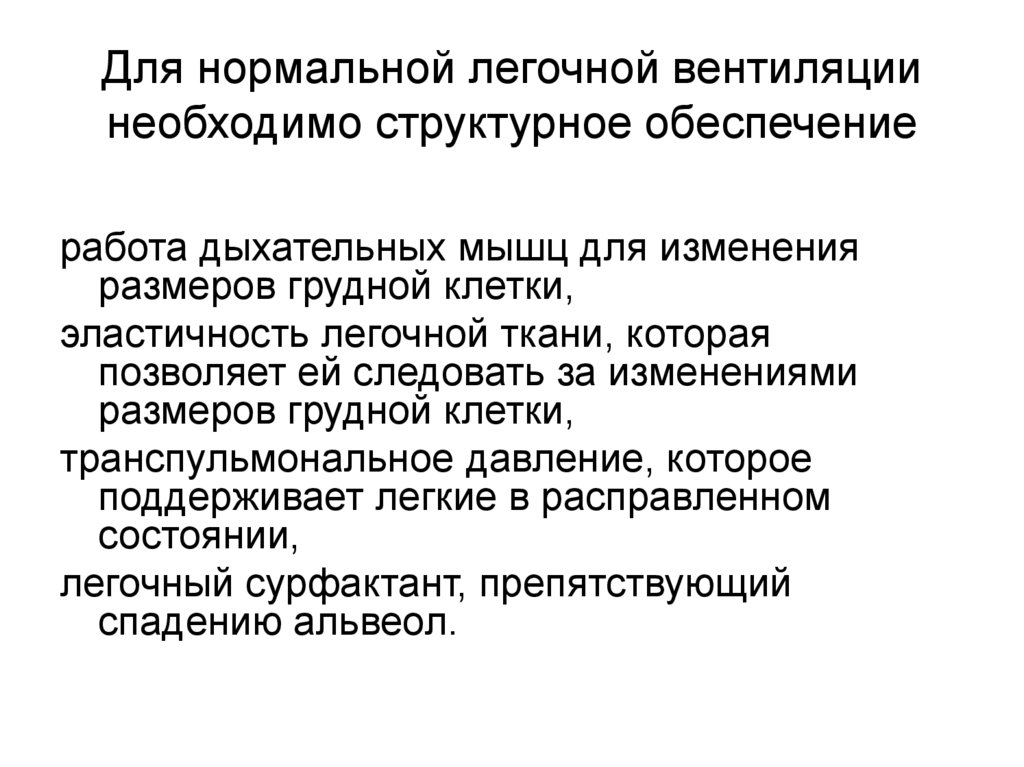 Для нормальной легочной вентиляции необходимо структурное обеспечение

работа дыхательных мышц для изменения размеров грудной клетки,

эластичность легочной ткани, которая позволяет ей следовать за изменениями размеров грудной клетки,

транспульмональное давление, которое поддерживает легкие в расправленном состоянии,

легочный сурфактант, препятствующий спадению альвеол.